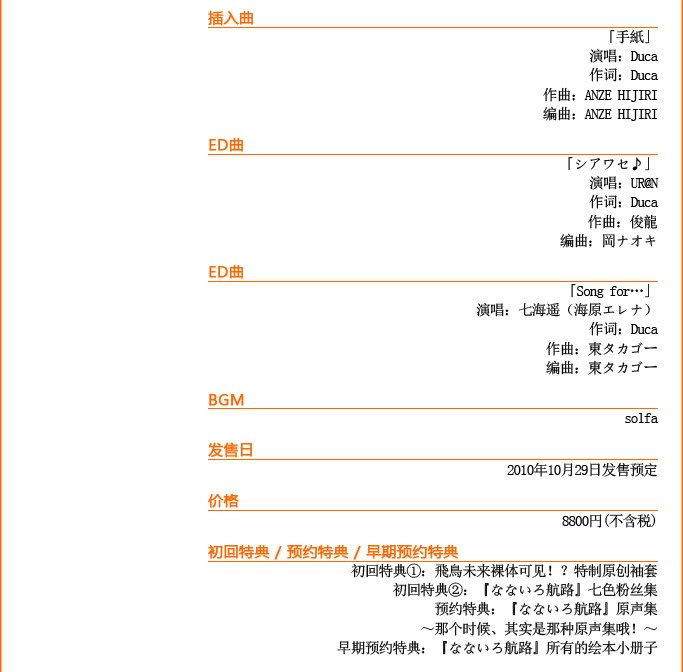 插入曲

「手紙」
演唱：Duca
作词：Duca
作曲：ANZE HIJIRI
编曲：ANZE HIJIRI

ED曲

「シアワセ♪」
演唱：UR@N
作词：Duca
作曲：俊龍
编曲：岡ナオキ

ED曲

「Song for…」
演唱：七海遥（海原エレナ）
作词：Duca
作曲：東タカゴー
编曲：東タカゴー

BGM

solfa

发售日

2010年10月29日发售预定

价格

8800円(不含税)

初回特典 / 预约特典 / 早期预约特典

初回特典①：飛鳥未来裸体可见！？特制原创袖套
初回特典②：『なないろ航路』七色粉丝集
预约特典：『なないろ航路』原声集
～那个时候、其实是那种原声集哦！～
早期预约特典：『なないろ航路』所有的绘本小册子